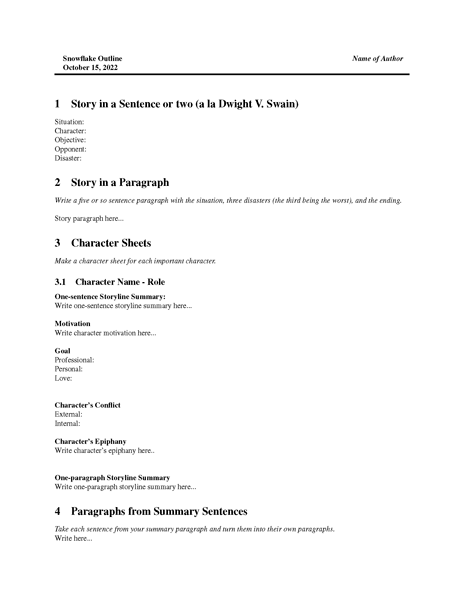 Snowflake Outline
October 15, 2022

Name of Author

1 Story in a Sentence or two (a la Dwight V. Swain)

Situation:
Character:
Objective:
Opponent:
Disaster:

2 Story in a Paragraph

Write a five or so sentence paragraph with the situation, three disasters (the third being the worst), and the ending.

Story paragraph here...

3 Character Sheets

Make a character sheet for each important character.

3.1 Character Name - Role

One-sentence Storyline Summary:
Write one-sentence storyline summary here...

Motivation
Write character motivation here...

Goal
Professional:
Personal:
Love:

Character's Conflict
External:
Internal:

Character's Epiphany
Write character's epiphany here..

One-paragraph Storyline Summary
Write one-paragraph storyline summary here...

4 Paragraphs from Summary Sentences

Take each sentence from your summary paragraph and turn them into their own paragraphs.
Write here...